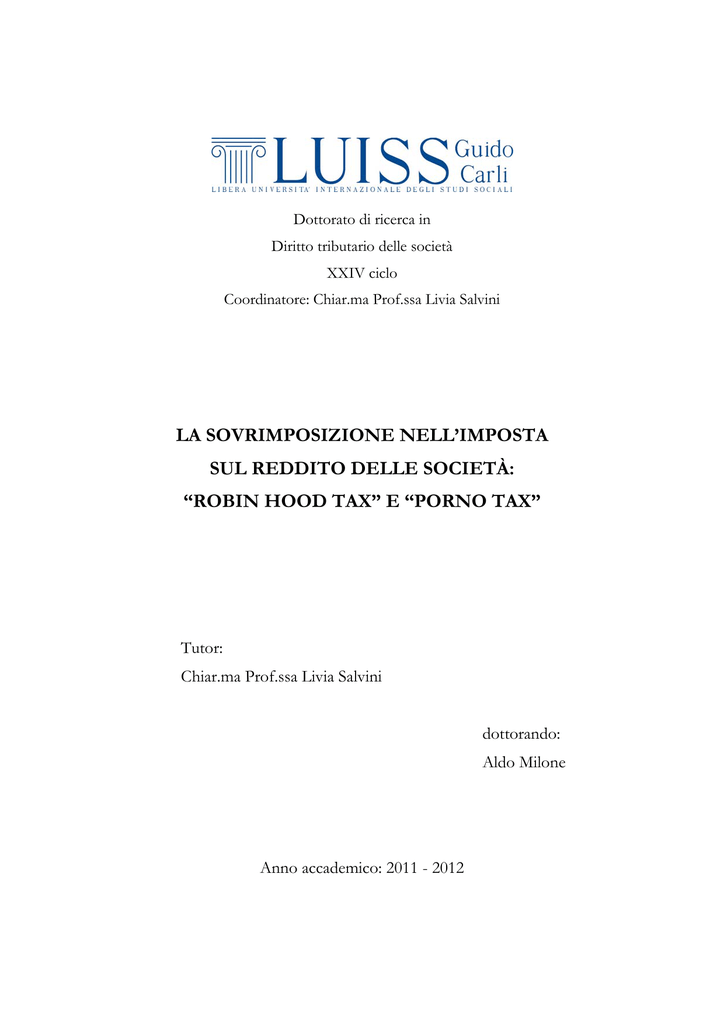 LUISS Guido Carli
LIBERA UNIVERSITA' INTERNAZIONALE DEGLI STUDI SOCIALI

Dottorato di ricerca in
Diritto tributario delle società
XXIV ciclo
Coordinatore: Chiar.ma Prof.ssa Livia Salvini

LA SOVRIMPOSIZIONE NELL'IMPOSTA SUL REDDITO DELLE SOCIETÀ: "ROBIN HOOD TAX" E "PORNO TAX"

Tutor:
Chiar.ma Prof.ssa Livia Salvini

dottorando:
Aldo Milone

Anno accademico: 2011 - 2012